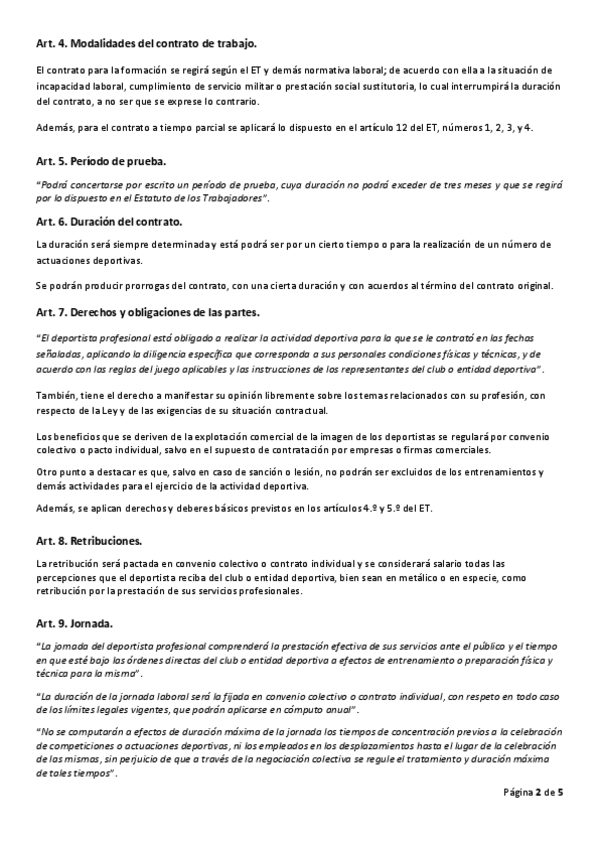 Art. 4. Modalidades del contrato de trabajo.

El contrato para la formación se regirá según el ET y demás normativa laboral; de acuerdo con ella a la situación de incapacidad laboral, cumplimiento de servicio militar o prestación social sustitutoria, lo cual interrumpirá la duración del contrato, a no ser que se exprese lo contrario.

Además, para el contrato a tiempo parcial se aplicará lo dispuesto en el artículo 12 del ET, números 1, 2, 3, y 4.

Art. 5. Período de prueba.

"Podrá concertarse por escrito un período de prueba, cuya duración no podrá exceder de tres meses y que se regirá por lo dispuesto en el Estatuto de los Trabajadores".

Art. 6. Duración del contrato.

La duración será siempre determinada y está podrá ser por un cierto tiempo o para la realización de un número de actuaciones deportivas.

Se podrán producir prorrogas del contrato, con una cierta duración y con acuerdos al término del contrato original.

Art. 7. Derechos y obligaciones de las partes.

"El deportista profesional está obligado a realizar la actividad deportiva para la que se le contrató en las fechas señaladas, aplicando la diligencia específica que corresponda a sus personales condiciones físicas y técnicas, y de acuerdo con las reglas del juego aplicables y las instrucciones de los representantes del club o entidad deportiva".

También, tiene el derecho a manifestar su opinión libremente sobre los temas relacionados con su profesión, con respecto de la Ley y de las exigencias de su situación contractual.

Los beneficios que se deriven de la explotación comercial de la imagen de los deportistas se regulará por convenio colectivo o pacto individual, salvo en el supuesto de contratación por empresas o firmas comerciales.

Otro punto a destacar es que, salvo en caso de sanción o lesión, no podrán ser excluidos de los entrenamientos y demás actividades para el ejercicio de la actividad deportiva.

Además, se aplican derechos y deberes básicos previstos en los artículos 4.º y 5.º del ET.

Art. 8. Retribuciones.

La retribución será pactada en convenio colectivo o contrato individual y se considerará salario todas las percepciones que el deportista reciba del club o entidad deportiva, bien sean en metálico o en especie, como retribución por la prestación de sus servicios profesionales.

Art. 9. Jornada.

"La jornada del deportista profesional comprenderá la prestación efectiva de sus servicios ante el público y el tiempo en que esté bajo las órdenes directas del club o entidad deportiva a efectos de entrenamiento o preparación física y técnica para la misma".

"La duración de la jornada laboral será la fijada en convenio colectivo o contrato individual, con respeto en todo caso de los límites legales vigentes, que podrán aplicarse en cómputo anual".

"No se computarán a efectos de duración máxima de la jornada los tiempos de concentración previos a la celebración de competiciones o actuaciones deportivas, ni los empleados en los desplazamientos hasta el lugar de la celebración de las mismas, sin perjuicio de que a través de la negociación colectiva se regule el tratamiento y duración máxima de tales tiempos".

Página 2 de 5